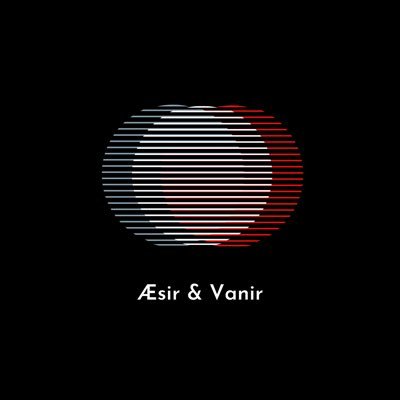 Æsir & Vanir